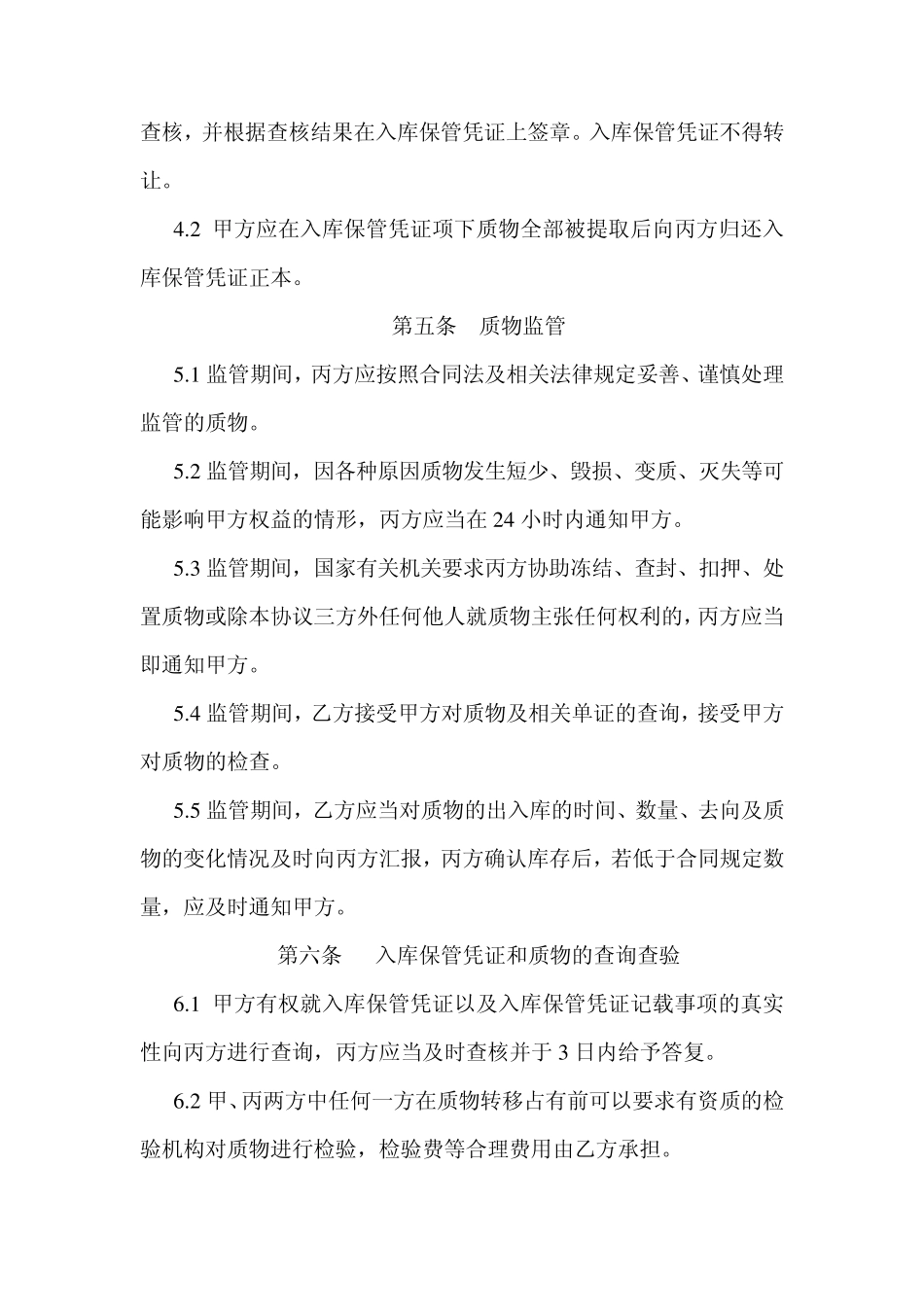 查核，并根据查核结果在入库保管凭证上签章。入库保管凭证不得转让。

4.2 甲方应在入库保管凭证项下质物全部被提取后向丙方归还入库保管凭证正本。

第五条　质物监管

5.1 监管期间，丙方应按照合同法及相关法律规定妥善、谨慎处理监管的质物。

5.2 监管期间，因各种原因质物发生短少、毁损、变质、灭失等可能影响甲方权益的情形，丙方应当在 24 小时内通知甲方。

5.3 监管期间，国家有关机关要求丙方协助冻结、查封、扣押、处置质物或除本协议三方外任何他人就质物主张任何权利的，丙方应当即通知甲方。

5.4 监管期间，乙方接受甲方对质物及相关单证的查询，接受甲方对质物的检查。

5.5 监管期间，乙方应当对质物的出入库的时间、数量、去向及质物的变化情况及时向丙方汇报，丙方确认库存后，若低于合同规定数量，应及时通知甲方。

第六条　入库保管凭证和质物的查询查验

6.1 甲方有权就入库保管凭证以及入库保管凭证记载事项的真实性向丙方进行查询，丙方应当及时查核并于 3 日内给予答复。

6.2 甲、丙两方中任何一方在质物转移占有前可以要求有资质的检验机构对质物进行检验，检验费等合理费用由乙方承担。